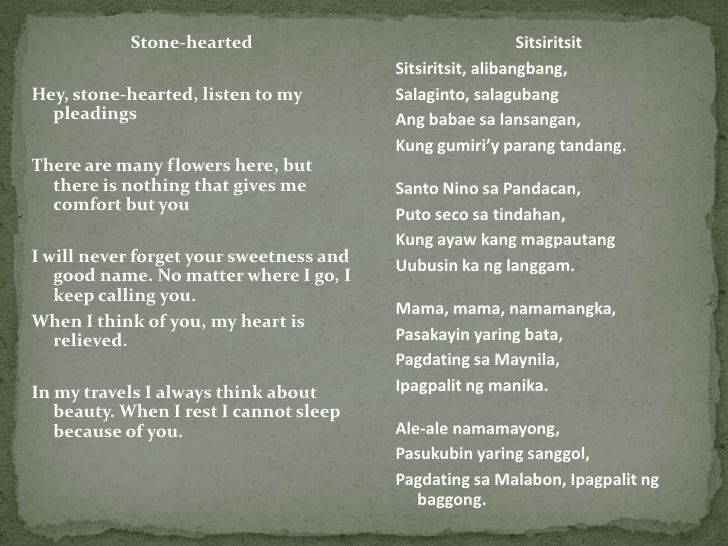 Stone-hearted

Hey, stone-hearted, listen to my pleadings

There are many flowers here, but there is nothing that gives me comfort but you

I will never forget your sweetness and good name. No matter where I go, I keep calling you.

When I think of you, my heart is relieved.

In my travels I always think about beauty. When I rest I cannot sleep because of you.

Sitsiritsit

Sitsiritsit, alibangbang,
Salaginto, salagubang
Ang babae sa lansangan,
Kung gumiri'y parang tandang.

Santo Nino sa Pandacan,
Puto seco sa tindahan,
Kung ayaw kang magpautang
Uubusin ka ng langgam.

Mama, mama, namamangka,
Pasakayin yaring bata,
Pagdating sa Maynila,
Ipagpalit ng manika.

Ale-ale namamayong,
Pasukubin yaring sanggol,
Pagdating sa Malabon, Ipagpalit ng baggong.